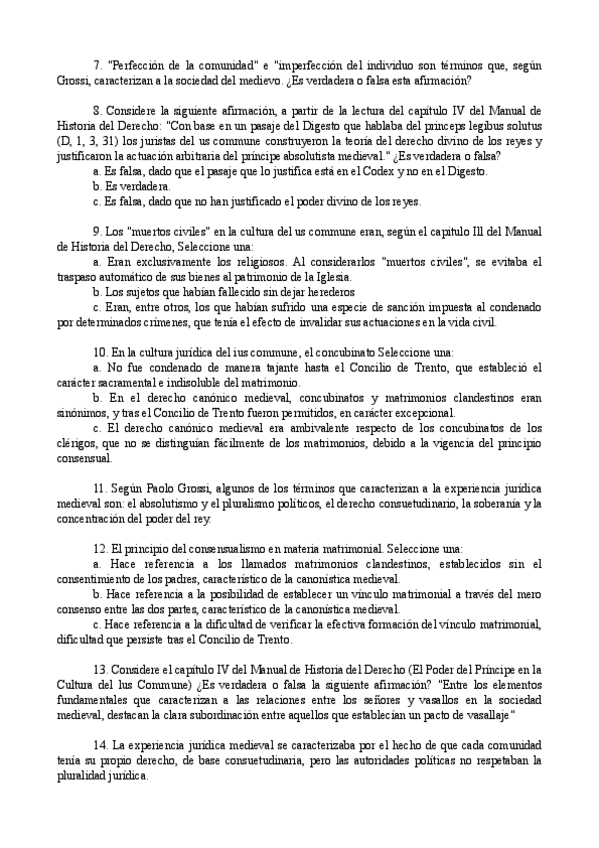 7. "Perfección de la comunidad" e "imperfección del individuo son términos que, según Grossi, caracterizan a la sociedad del medievo. ¿Es verdadera o falsa esta afirmación?

8. Considere la siguiente afirmación, a partir de la lectura del capítulo IV del Manual de Historia del Derecho: "Con base en un pasaje del Digesto que hablaba del princeps legibus solutus (D, 1, 3, 31) los juristas del us commune construyeron la teoría del derecho divino de los reyes y justificaron la actuación arbitraria del príncipe absolutista medieval." ¿Es verdadera o falsa?

a. Es falsa, dado que el pasaje que lo justifica está en el Codex y no en el Digesto.

b. Es verdadera.

c. Es falsa, dado que no han justificado el poder divino de los reyes.

9. Los "muertos civiles" en la cultura del us commune eran, según el capítulo III del Manual de Historia del Derecho, Seleccione una:

a. Eran exclusivamente los religiosos. Al considerarlos "muertos civiles", se evitaba el traspaso automático de sus bienes al patrimonio de la Iglesia.

b. Los sujetos que habían fallecido sin dejar herederos

c. Eran, entre otros, los que habían sufrido una especie de sanción impuesta al condenado por determinados crímenes, que tenía el efecto de invalidar sus actuaciones en la vida civil.

10. En la cultura jurídica del ius commune, el concubinato Seleccione una:

a. No fue condenado de manera tajante hasta el Concilio de Trento, que estableció el carácter sacramental e indisoluble del matrimonio.

b. En el derecho canónico medieval, concubinatos y matrimonios clandestinos eran sinónimos, y tras el Concilio de Trento fueron permitidos, en carácter excepcional.

c. El derecho canónico medieval era ambivalente respecto de los concubinatos de los clérigos, que no se distinguían fácilmente de los matrimonios, debido a la vigencia del principio consensual.

11. Según Paolo Grossi, algunos de los términos que caracterizan a la experiencia jurídica medieval son: el absolutismo y el pluralismo políticos, el derecho consuetudinario, la soberanía y la concentración del poder del rey.

12. El principio del consensualismo en materia matrimonial. Seleccione una:

a. Hace referencia a los llamados matrimonios clandestinos, establecidos sin el consentimiento de los padres, característico de la canonística medieval.

b. Hace referencia a la posibilidad de establecer un vínculo matrimonial a través del mero consenso entre las dos partes, característico de la canonística medieval.

c. Hace referencia a la dificultad de verificar la efectiva formación del vínculo matrimonial, dificultad que persiste tras el Concilio de Trento.

13. Considere el capítulo IV del Manual de Historia del Derecho (El Poder del Príncipe en la Cultura del Ius Commune) ¿Es verdadera o falsa la siguiente afirmación? "Entre los elementos fundamentales que caracterizan a las relaciones entre los señores y vasallos en la sociedad medieval, destacan la clara subordinación entre aquellos que establecían un pacto de vasallaje"

14. La experiencia jurídica medieval se caracterizaba por el hecho de que cada comunidad tenía su propio derecho, de base consuetudinaria, pero las autoridades políticas no respetaban la pluralidad jurídica.